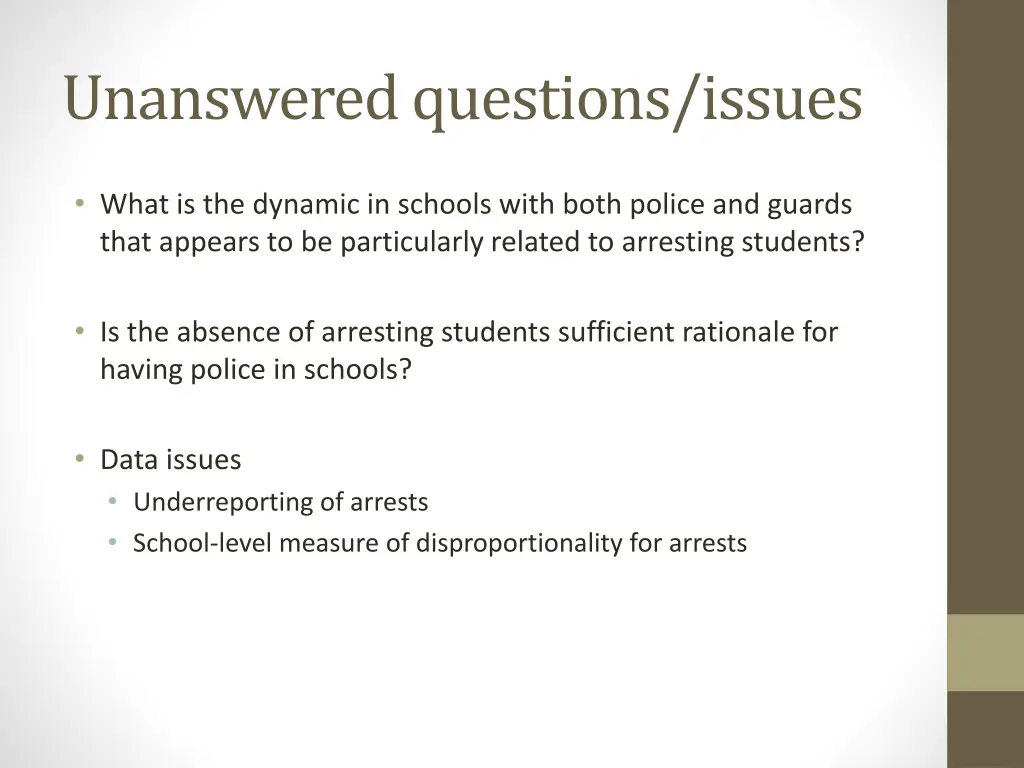 Unanswered questions/issues

• What is the dynamic in schools with both police and guards that appears to be particularly related to arresting students?

• Is the absence of arresting students sufficient rationale for having police in schools?

• Data issues
  • Underreporting of arrests
  • School-level measure of disproportionality for arrests